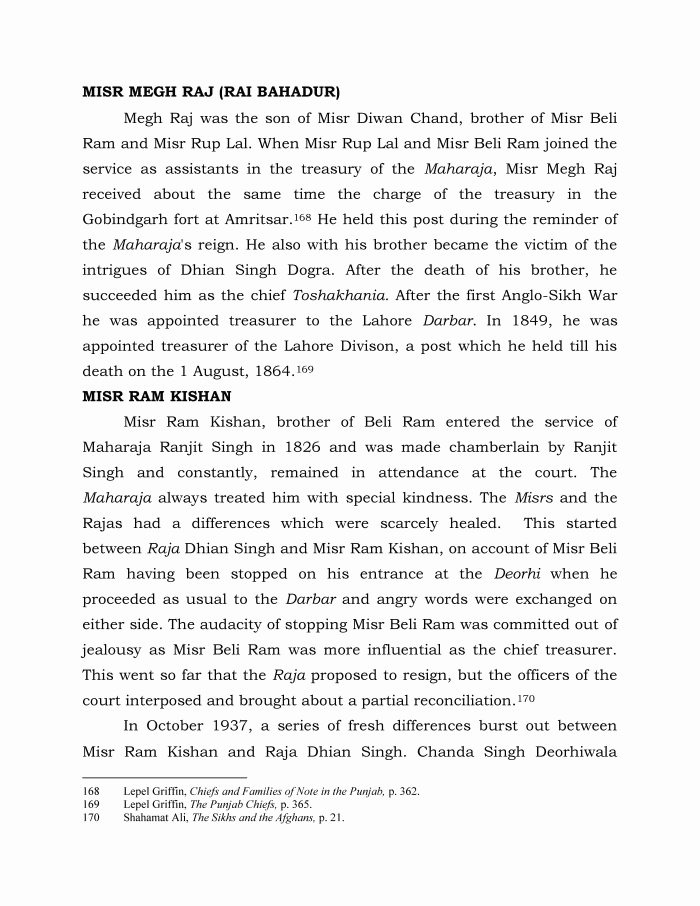 MISR MEGH RAJ (RAI BAHADUR)

Megh Raj was the son of Misr Diwan Chand, brother of Misr Beli Ram and Misr Rup Lal. When Misr Rup Lal and Misr Beli Ram joined the service as assistants in the treasury of the Maharaja, Misr Megh Raj received about the same time the charge of the treasury in the Gobindgarh fort at Amritsar.$^{168}$ He held this post during the reminder of the Maharaja's reign. He also with his brother became the victim of the intrigues of Dhian Singh Dogra. After the death of his brother, he succeeded him as the chief Toshakhania. After the first Anglo-Sikh War he was appointed treasurer to the Lahore Darbar. In 1849, he was appointed treasurer of the Lahore Divison, a post which he held till his death on the 1 August, 1864.$^{169}$

MISR RAM KISHAN

Misr Ram Kishan, brother of Beli Ram entered the service of Maharaja Ranjit Singh in 1826 and was made chamberlain by Ranjit Singh and constantly, remained in attendance at the court. The Maharaja always treated him with special kindness. The Misrs and the Rajas had a differences which were scarcely healed. This started between Raja Dhian Singh and Misr Ram Kishan, on account of Misr Beli Ram having been stopped on his entrance at the Deorhi when he proceeded as usual to the Darbar and angry words were exchanged on either side. The audacity of stopping Misr Beli Ram was committed out of jealousy as Misr Beli Ram was more influential as the chief treasurer. This went so far that the Raja proposed to resign, but the officers of the court interposed and brought about a partial reconciliation.$^{170}$

In October 1937, a series of fresh differences burst out between Misr Ram Kishan and Raja Dhian Singh. Chanda Singh Deorhiwala

168 Lepel Griffin, Chiefs and Families of Note in the Punjab, p. 362.
169 Lepel Griffin, The Punjab Chiefs, p. 365.
170 Shahamat Ali, The Sikhs and the Afghans, p. 21.